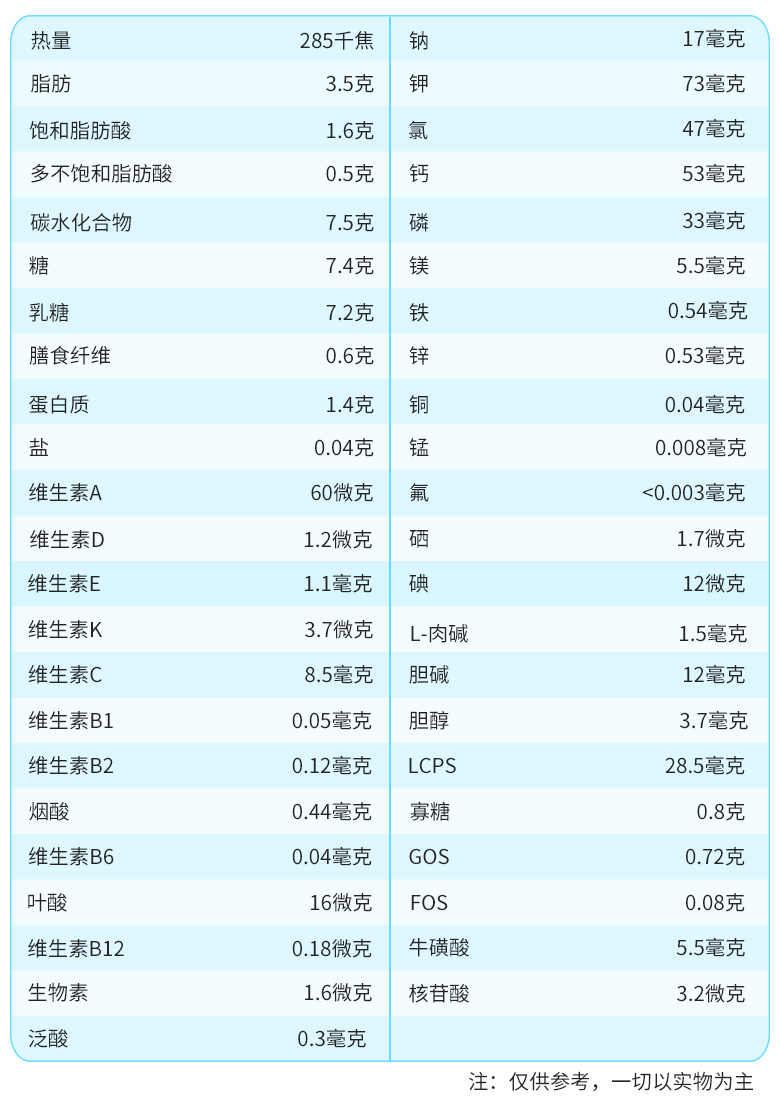 热量 285千焦
脂肪 3.5克
饱和脂肪酸 1.6克
多不饱和脂肪酸 0.5克
碳水化合物 7.5克
糖 7.4克
乳糖 7.2克
膳食纤维 0.6克
蛋白质 1.4克
盐 0.04克
维生素A 60微克
维生素D 1.2微克
维生素E 1.1毫克
维生素K 3.7微克
维生素C 8.5毫克
维生素B1 0.05毫克
维生素B2 0.12毫克
烟酸 0.44毫克
维生素B6 0.04毫克
叶酸 16微克
维生素B12 0.18微克
生物素 1.6微克
泛酸 0.3毫克

钠 17毫克
钾 73毫克
氯 47毫克
钙 53毫克
磷 33毫克
镁 5.5毫克
铁 0.54毫克
锌 0.53毫克
铜 0.04毫克
锰 0.008毫克
氟 <0.003毫克
硒 1.7微克
碘 12微克
L-肉碱 1.5毫克
胆碱 12毫克
胆醇 3.7毫克
LCPS 28.5毫克
寡糖 0.8克
GOS 0.72克
FOS 0.08克
牛磺酸 5.5毫克
核苷酸 3.2微克

注：仅供参考，一切以实物为主